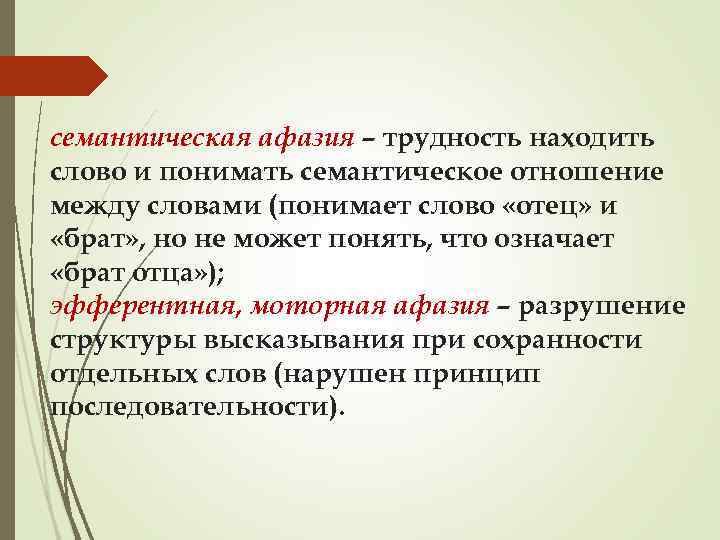 семантическая афазия – трудность находить слово и понимать семантическое отношение между словами (понимает слово «отец» и «брат», но не может понять, что означает «брат отца»);
эфферентная, моторная афазия – разрушение структуры высказывания при сохранности отдельных слов (нарушен принцип последовательности).